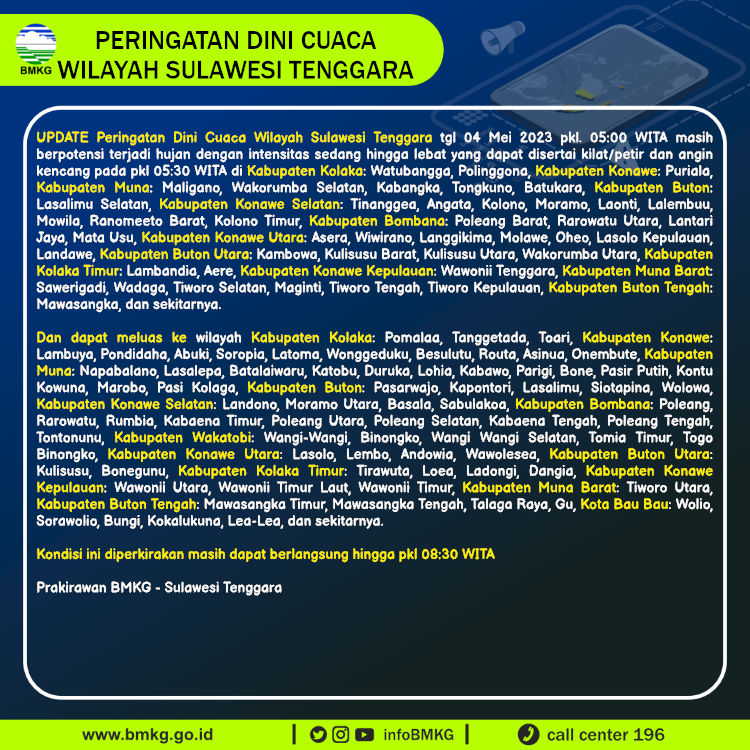 BMKG

PERINGATAN DINI CUACA
WILAYAH SULAWESI TENGGARA

UPDATE Peringatan Dini Cuaca Wilayah Sulawesi Tenggara tgl 04 Mei 2023 pkl. 05:00 WITA masih berpotensi terjadi hujan dengan intensitas sedang hingga lebat yang dapat disertai kilat/petir dan angin kencang pada pkl 05:30 WITA di Kabupaten Kolaka: Watubangga, Polinggona, Kabupaten Konawe: Puriala, Kabupaten Muna: Maligano, Wakorumba Selatan, Kabangka, Tongkuno, Batukara, Kabupaten Buton: Lasalimu Selatan, Kabupaten Konawe Selatan: Tinanggea, Angata, Kolono, Moramo, Laonti, Lalembuu, Mowila, Ranomeeto Barat, Kolono Timur, Kabupaten Bombana: Poleang Barat, Rarowatu Utara, Lantari Jaya, Mata Usu, Kabupaten Konawe Utara: Asera, Wiwirano, Langgikima, Molawe, Oheo, Lasolo Kepulauan, Landawe, Kabupaten Buton Utara: Kambowa, Kulisusu Barat, Kulisusu Utara, Wakorumba Utara, Kabupaten Kolaka Timur: Lambandia, Aere, Kabupaten Konawe Kepulauan: Wawonii Tenggara, Kabupaten Muna Barat: Sawerigadi, Wadaga, Tiworo Selatan, Maginti, Tiworo Tengah, Tiworo Kepulauan, Kabupaten Buton Tengah: Mawasangka, dan sekitarnya.

Dan dapat meluas ke wilayah Kabupaten Kolaka: Pomalaa, Tanggetada, Toari, Kabupaten Konawe: Lambuya, Pondidaha, Abuki, Soropia, Latoma, Wonggeduku, Besulutu, Routa, Asinua, Onembute, Kabupaten Muna: Napabalano, Lasalepa, Batalaiwaru, Katobu, Duruka, Lohia, Kabawo, Parigi, Bone, Pasir Putih, Kontu Kowuna, Marobo, Pasi Kolaga, Kabupaten Buton: Pasarwajo, Kapontori, Lasalimu, Siotapina, Wolowa, Kabupaten Konawe Selatan: Landono, Moramo Utara, Basala, Sabulakoa, Kabupaten Bombana: Poleang, Rarowatu, Rumbia, Kabaena Timur, Poleang Utara, Poleang Selatan, Kabaena Tengah, Poleang Tengah, Tontonunu, Kabupaten Wakatobi: Wangi-Wangi, Binongko, Wangi Wangi Selatan, Tomia Timur, Togo Binongko, Kabupaten Konawe Utara: Lasolo, Lembo, Andowia, Wawolesea, Kabupaten Buton Utara: Kulisusu, Bonegunu, Kabupaten Kolaka Timur: Tirawuta, Loea, Ladongi, Dangia, Kabupaten Konawe Kepulauan: Wawonii Utara, Wawonii Timur Laut, Wawonii Timur, Kabupaten Muna Barat: Tiworo Utara, Kabupaten Buton Tengah: Mawasangka Timur, Mawasangka Tengah, Talaga Raya, Gu, Kota Bau Bau: Wolio, Sorawolio, Bungi, Kokalukuna, Lea-Lea, dan sekitarnya.

Kondisi ini diperkirakan masih dapat berlangsung hingga pkl 08:30 WITA

Prakirawan BMKG - Sulawesi Tenggara

www.bmkg.go.id | infoBMKG | call center 196